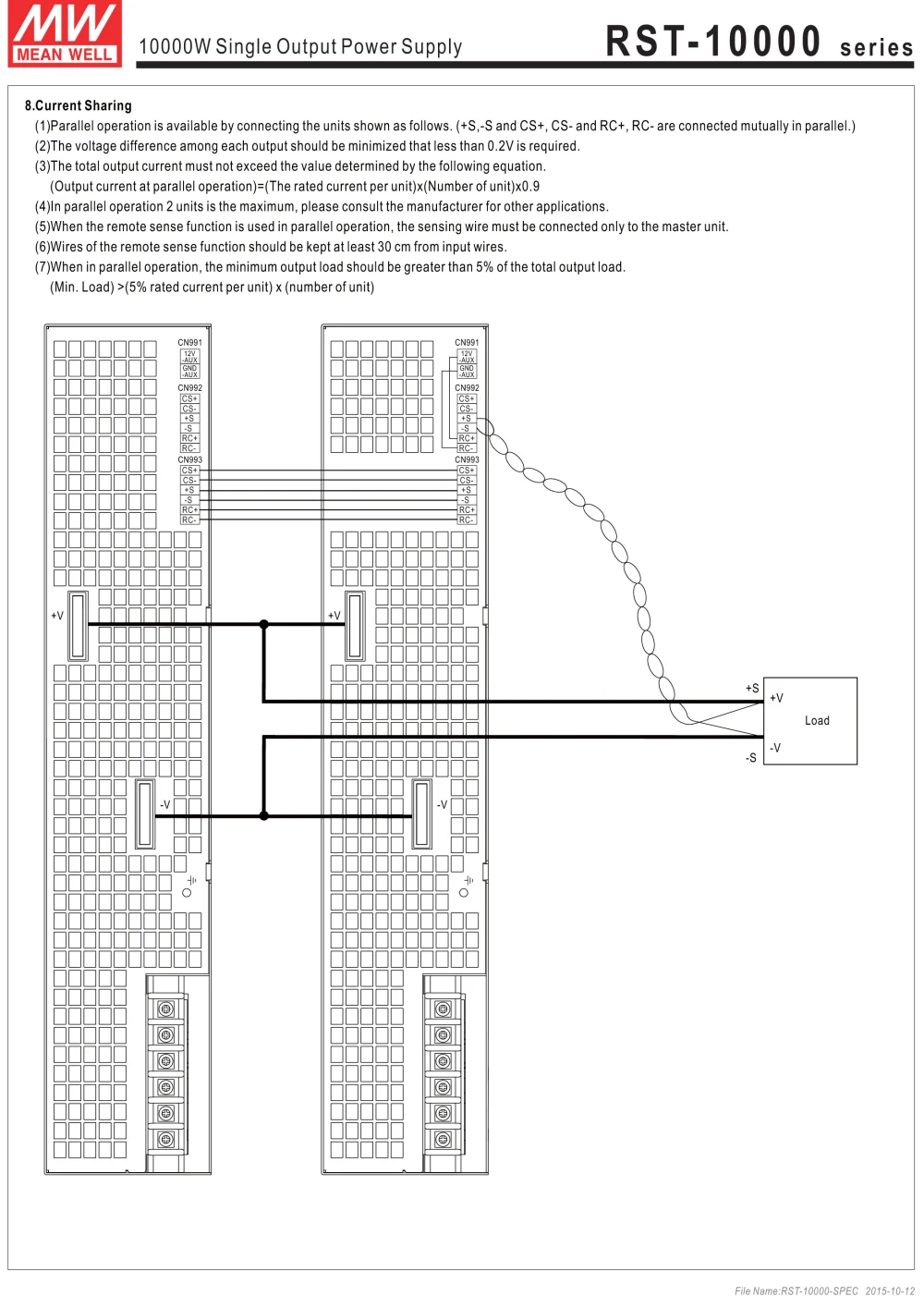 MW MEAN WELL

10000W Single Output Power Supply

RST-10000 series

8.Current Sharing

(1)Parallel operation is available by connecting the units shown as follows. (+S,-S and CS+, CS- and RC+, RC- are connected mutually in parallel.)

(2)The voltage difference among each output should be minimized that less than 0.2V is required.

(3)The total output current must not exceed the value determined by the following equation.
(Output current at parallel operation)=(The rated current per unit)x(Number of unit)x0.9

(4)In parallel operation 2 units is the maximum, please consult the manufacturer for other applications.

(5)When the remote sense function is used in parallel operation, the sensing wire must be connected only to the master unit.

(6)Wires of the remote sense function should be kept at least 30 cm from input wires.

(7)When in parallel operation, the minimum output load should be greater than 5% of the total output load.
(Min. Load) >(5% rated current per unit) x (number of unit)

CN991
12V -AUX
GND -AUX
CN992
CS+
CS-
+S
-S
RC+
RC-
CN993
CS+
CS-
+S
-S
RC+
RC-
+V
-V

CN991
12V -AUX
GND -AUX
CN992
CS+
CS-
+S
-S
RC+
RC-
CN993
CS+
CS-
+S
-S
RC+
RC-
+V
-V

+S
+V
Load
-V
-S

File Name:RST-10000-SPEC 2015-10-12